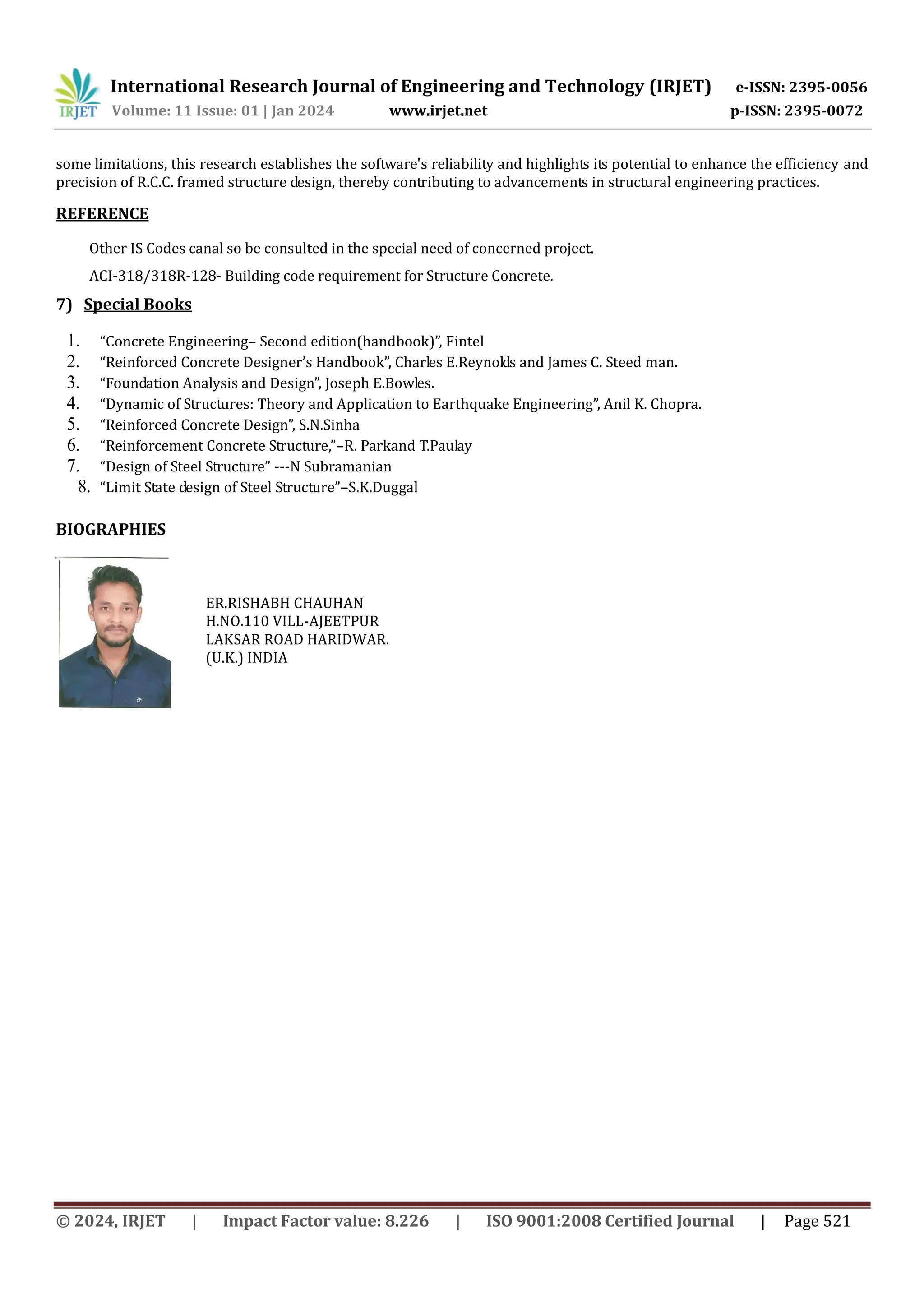 IRJET International Research Journal of Engineering and Technology (IRJET) e-ISSN: 2395-0056
Volume: 11 Issue: 01 | Jan 2024 www.irjet.net p-ISSN: 2395-0072

some limitations, this research establishes the software's reliability and highlights its potential to enhance the efficiency and precision of R.C.C. framed structure design, thereby contributing to advancements in structural engineering practices.

REFERENCE

Other IS Codes canal so be consulted in the special need of concerned project.

ACI-318/318R-128- Building code requirement for Structure Concrete.

7) Special Books

1. “Concrete Engineering– Second edition(handbook)”, Fintel
2. “Reinforced Concrete Designer’s Handbook”, Charles E.Reynolds and James C. Steed man.
3. “Foundation Analysis and Design”, Joseph E.Bowles.
4. “Dynamic of Structures: Theory and Application to Earthquake Engineering”, Anil K. Chopra.
5. “Reinforced Concrete Design”, S.N.Sinha
6. “Reinforcement Concrete Structure,”–R. Parkand T.Paulay
7. “Design of Steel Structure” ---N Subramanian
8. “Limit State design of Steel Structure”–S.K.Duggal

BIOGRAPHIES

ER.RISHABH CHAUHAN
H.NO.110 VILL-AJEETPUR
LAKSAR ROAD HARIDWAR.
(U.K.) INDIA

© 2024, IRJET | Impact Factor value: 8.226 | ISO 9001:2008 Certified Journal | Page 521